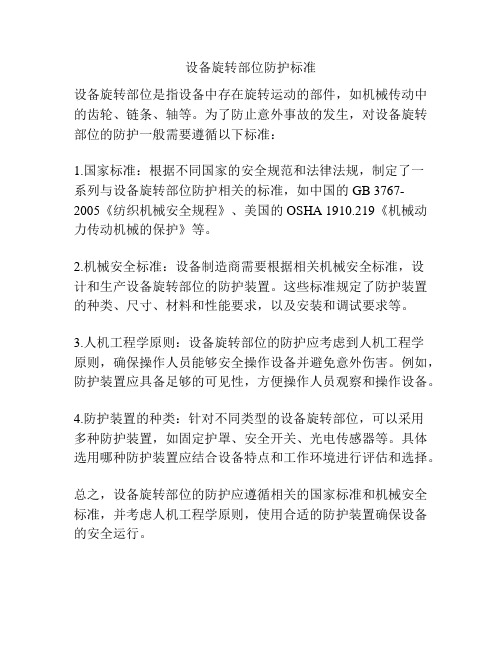 设备旋转部位防护标准

设备旋转部位是指设备中存在旋转运动的部件，如机械传动中的齿轮、链条、轴等。为了防止意外事故的发生，对设备旋转部位的防护一般需要遵循以下标准：

1.国家标准：根据不同国家的安全规范和法律法规，制定了一系列与设备旋转部位防护相关的标准，如中国的 GB 3767-2005《纺织机械安全规程》、美国的 OSHA 1910.219《机械动力传动机械的保护》等。

2.机械安全标准：设备制造商需要根据相关机械安全标准，设计和生产设备旋转部位的防护装置。这些标准规定了防护装置的种类、尺寸、材料和性能要求，以及安装和调试要求等。

3.人机工程学原则：设备旋转部位的防护应考虑到人机工程学原则，确保操作人员能够安全操作设备并避免意外伤害。例如，防护装置应具备足够的可见性，方便操作人员观察和操作设备。

4.防护装置的种类：针对不同类型的设备旋转部位，可以采用多种防护装置，如固定护罩、安全开关、光电传感器等。具体选用哪种防护装置应结合设备特点和工作环境进行评估和选择。

总之，设备旋转部位的防护应遵循相关的国家标准和机械安全标准，并考虑人机工程学原则，使用合适的防护装置确保设备的安全运行。